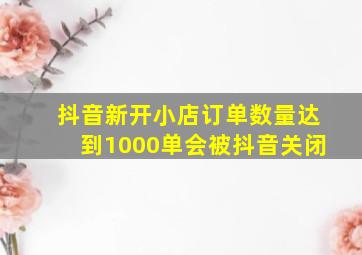 抖音新开小店订单数量达到1000单会被抖音关闭